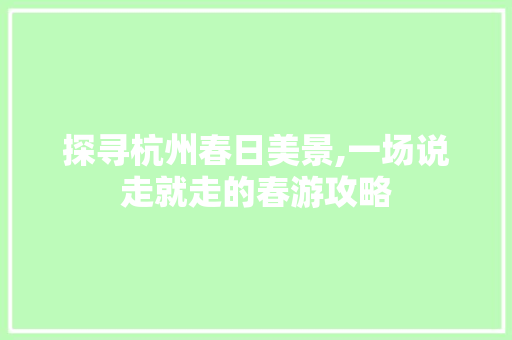 探寻杭州春日美景,一场说走就走的春游攻略